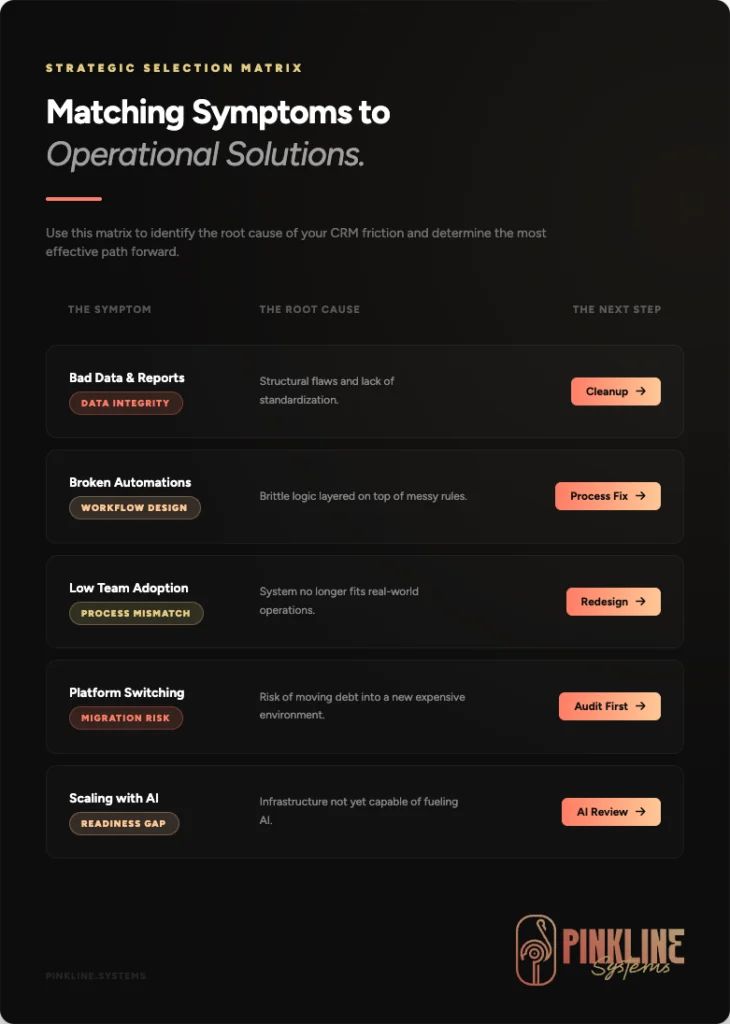 STRATEGIC SELECTION MATRIX

Matching Symptoms to Operational Solutions.

Use this matrix to identify the root cause of your CRM friction and determine the most effective path forward.

| THE SYMPTOM | THE ROOT CAUSE | THE NEXT STEP |
|---|---|---|
| Bad Data & Reports DATA INTEGRITY | Structural flaws and lack of standardization. | Cleanup → |
| Broken Automations WORKFLOW DESIGN | Brittle logic layered on top of messy rules. | Process Fix → |
| Low Team Adoption PROCESS MISMATCH | System no longer fits real-world operations. | Redesign → |
| Platform Switching MIGRATION RISK | Risk of moving debt into a new expensive environment. | Audit First → |
| Scaling with AI READINESS GAP | Infrastructure not yet capable of fueling AI. | AI Review → |

PINKLINE.SYSTEMS

PINKLINE Systems